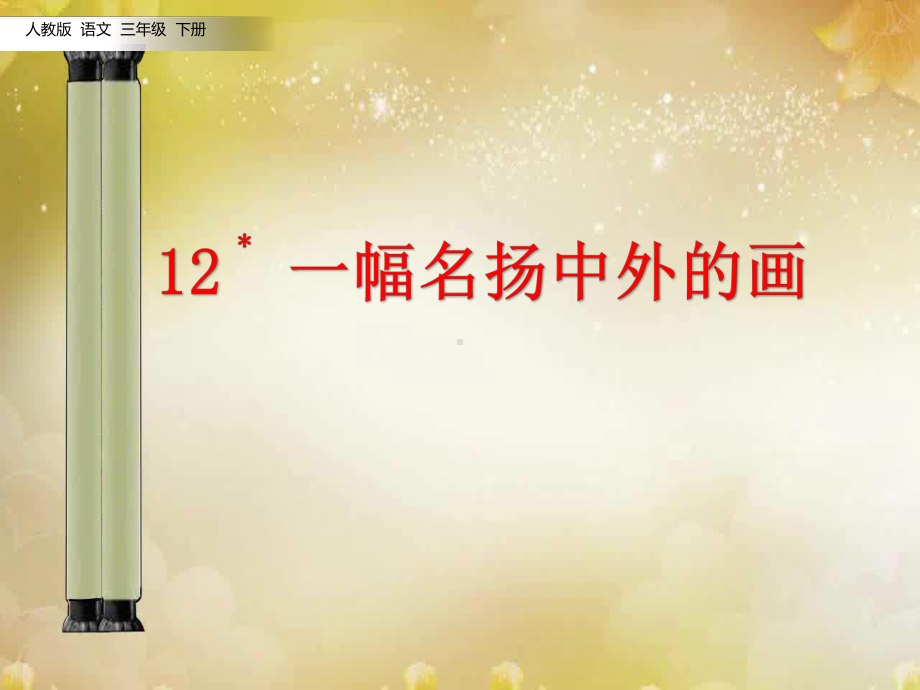 人教版 语文 三年级 下册

12* 一幅名扬中外的画